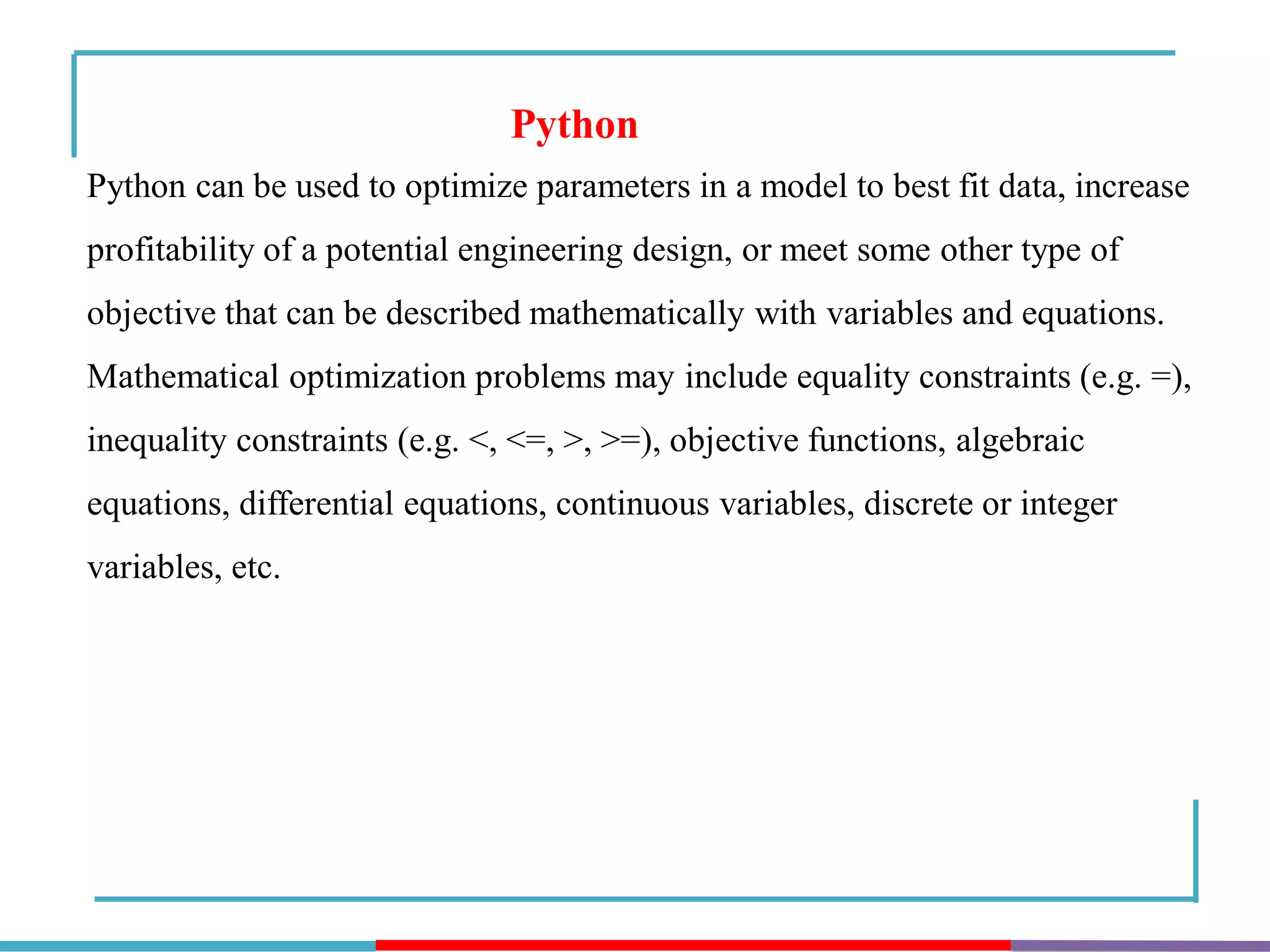 Python

Python can be used to optimize parameters in a model to best fit data, increase profitability of a potential engineering design, or meet some other type of objective that can be described mathematically with variables and equations. Mathematical optimization problems may include equality constraints (e.g. =), inequality constraints (e.g. <, <=, >, >=), objective functions, algebraic equations, differential equations, continuous variables, discrete or integer variables, etc.